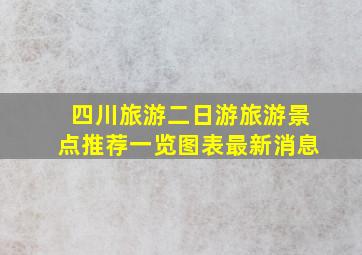 四川旅游二日游旅游景点推荐一览图表最新消息